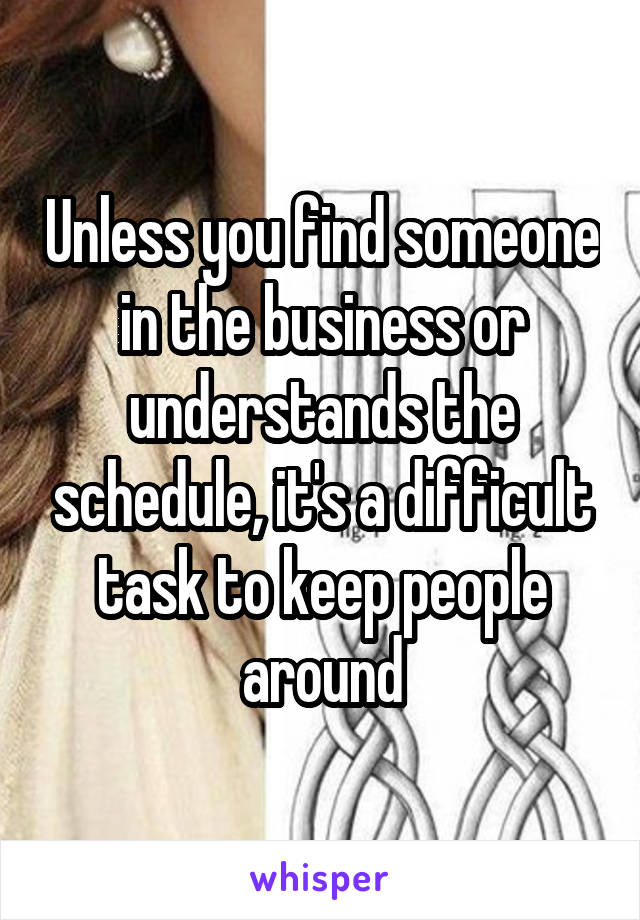 Unless you find someone in the business or understands the schedule, it's a difficult task to keep people around

whisper